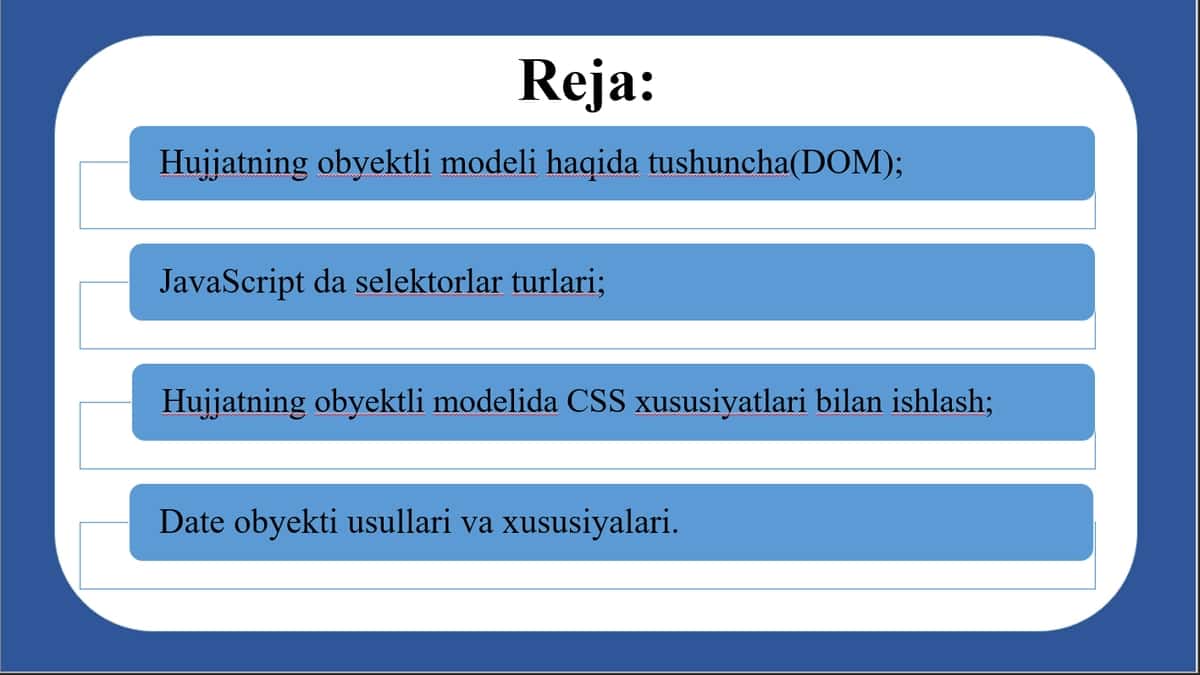 Reja:

Hujjatning obyektli modeli haqida tushuncha(DOM);

JavaScript da selektorlar turlari;

Hujjatning obyektli modelida CSS xususiyatlari bilan ishlash;

Date obyekti usullari va xususiyalari.